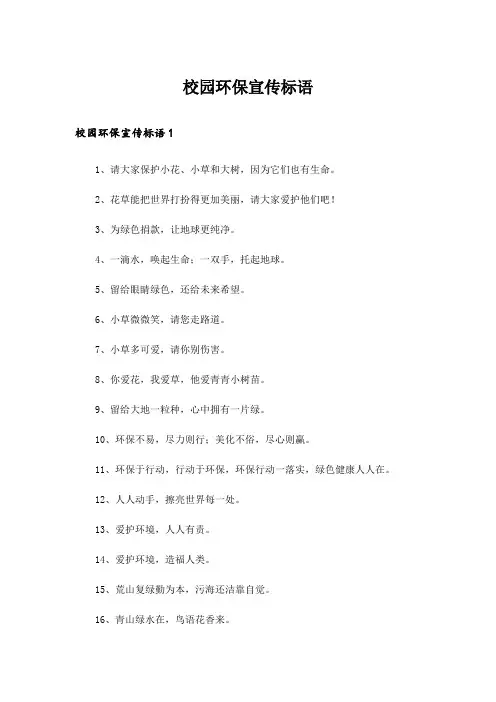 校园环保宣传标语

校园环保宣传标语1

1、请大家保护小花、小草和大树，因为它们也有生命。

2、花草能把世界打扮得更加美丽，请大家爱护他们吧！

3、为绿色捐款，让地球更纯净。

4、一滴水，唤起生命；一双手，托起地球。

5、留给眼睛绿色，还给未来希望。

6、小草微微笑，请您走路道。

7、小草多可爱，请你别伤害。

8、你爱花，我爱草，他爱青青小树苗。

9、留给大地一粒种，心中拥有一片绿。

10、环保不易，尽力则行；美化不俗，尽心则赢。

11、环保于行动，行动于环保，环保行动一落实，绿色健康人人在。

12、人人动手，擦亮世界每一处。

13、爱护环境，人人有责。

14、爱护环境，造福人类。

15、荒山复绿勤为本，污海还洁靠自觉。

16、青山绿水在，鸟语花香来。